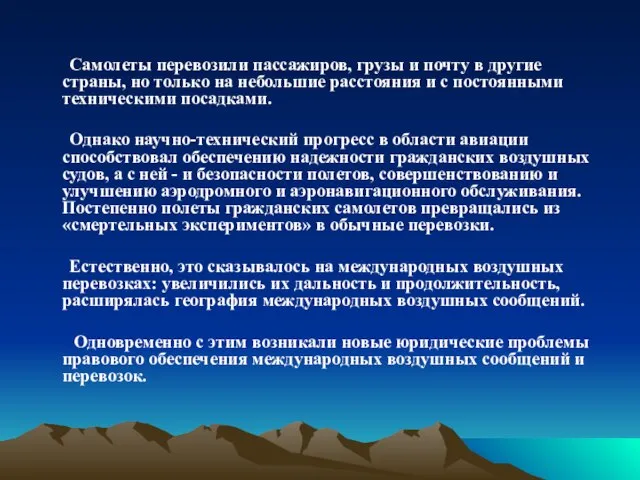 Самолеты перевозили пассажиров, грузы и почту в другие страны, но только на небольшие расстояния и с постоянными техническими посадками.

Однако научно-технический прогресс в области авиации способствовал обеспечению надежности гражданских воздушных судов, а с ней - и безопасности полетов, совершенствованию и улучшению аэродромного и аэронавигационного обслуживания. Постепенно полеты гражданских самолетов превращались из «смертельных экспериментов» в обычные перевозки.

Естественно, это сказывалось на международных воздушных перевозках: увеличились их дальность и продолжительность, расширялась география международных воздушных сообщений.

Одновременно с этим возникали новые юридические проблемы правового обеспечения международных воздушных сообщений и перевозок.